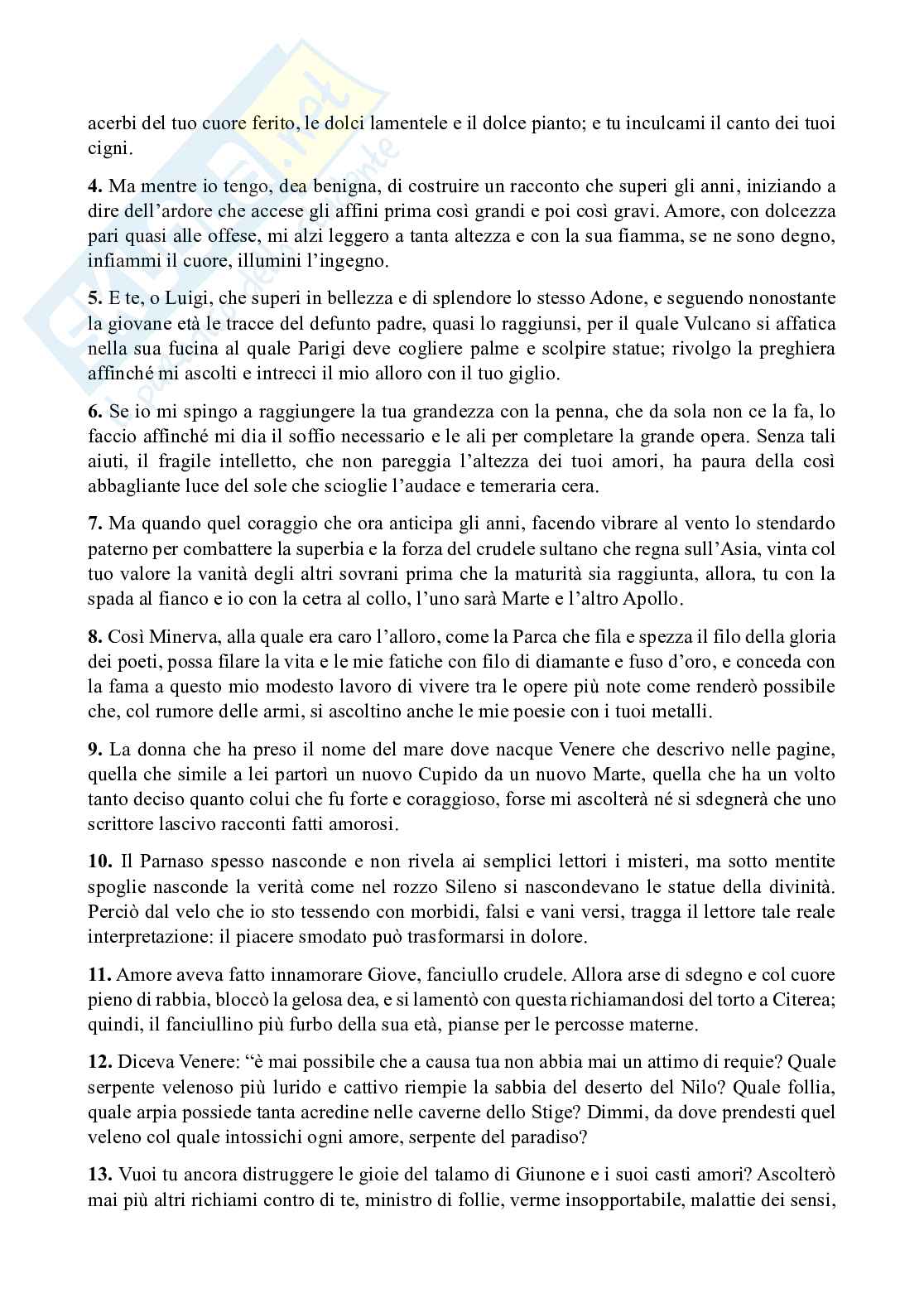 acerbi del tuo cuore ferito, le dolci lamentele e il dolce pianto; e tu inculcami il canto dei tuoi cigni.

**4.** Ma mentre io tengo, dea benigna, di costruire un racconto che superi gli anni, iniziando a dire dell'ardore che accese gli affini prima così grandi e poi così gravi. Amore, con dolcezza pari quasi alle offese, mi alzi leggero a tanta altezza e con la sua fiamma, se ne sono degno, infiammi il cuore, illumini l'ingegno.

**5.** E te, o Luigi, che superi in bellezza e di splendore lo stesso Adone, e seguendo nonostante la giovane età le tracce del defunto padre, quasi lo raggiunsi, per il quale Vulcano si affatica nella sua fucina al quale Parigi deve cogliere palme e scolpire statue; rivolgo la preghiera affinché mi ascolti e intrecci il mio alloro con il tuo giglio.

**6.** Se io mi spingo a raggiungere la tua grandezza con la penna, che da sola non ce la fa, lo faccio affinché mi dia il soffio necessario e le ali per completare la grande opera. Senza tali aiuti, il fragile intelletto, che non pareggia l'altezza dei tuoi amori, ha paura della così abbagliante luce del sole che scioglie l'audace e temeraria cera.

**7.** Ma quando quel coraggio che ora anticipa gli anni, facendo vibrare al vento lo stendardo paterno per combattere la superbia e la forza del crudele sultano che regna sull'Asia, vinta col tuo valore la vanità degli altri sovrani prima che la maturità sia raggiunta, allora, tu con la spada al fianco e io con la cetra al collo, l'uno sarà Marte e l'altro Apollo.

**8.** Così Minerva, alla quale era caro l'alloro, come la Parca che fila e spezza il filo della gloria dei poeti, possa filare la vita e le mie fatiche con filo di diamante e fuso d'oro, e conceda con la fama a questo mio modesto lavoro di vivere tra le opere più note come renderò possibile che, col rumore delle armi, si ascoltino anche le mie poesie con i tuoi metalli.

**9.** La donna che ha preso il nome del mare dove nacque Venere che descrivo nelle pagine, quella che simile a lei partorì un nuovo Cupido da un nuovo Marte, quella che ha un volto tanto deciso quanto colui che fu forte e coraggioso, forse mi ascolterà né si sdegnerà che uno scrittore lascivo racconti fatti amorosi.

**10.** Il Parnaso spesso nasconde e non rivela ai semplici lettori i misteri, ma sotto mentite spoglie nasconde la verità come nel rozzo Sileno si nascondevano le statue della divinità. Perciò dal velo che io sto tessendo con morbidi, falsi e vani versi, tragga il lettore tale reale interpretazione: il piacere smodato può trasformarsi in dolore.

**11.** Amore aveva fatto innamorare Giove, fanciullo crudele. Allora arse di sdegno e col cuore pieno di rabbia, bloccò la gelosa dea, e si lamentò con questa richiamandosi del torto a Citerea; quindi, il fanciullino più furbo della sua età, pianse per le percosse materne.

**12.** Diceva Venere: "è mai possibile che a causa tua non abbia mai un attimo di requie? Quale serpente velenoso più lurido e cattivo riempie la sabbia del deserto del Nilo? Quale follia, quale arpia possiede tanta acredine nelle caverne dello Stige? Dimmi, da dove prendesti quel veleno col quale intossichi ogni amore, serpente del paradiso?

**13.** Vuoi tu ancora distruggere le gioie del talamo di Giunone e i suoi casti amori? Ascolterò mai più altri richiami contro di te, ministro di follie, verme insopportabile, malattie dei sensi,